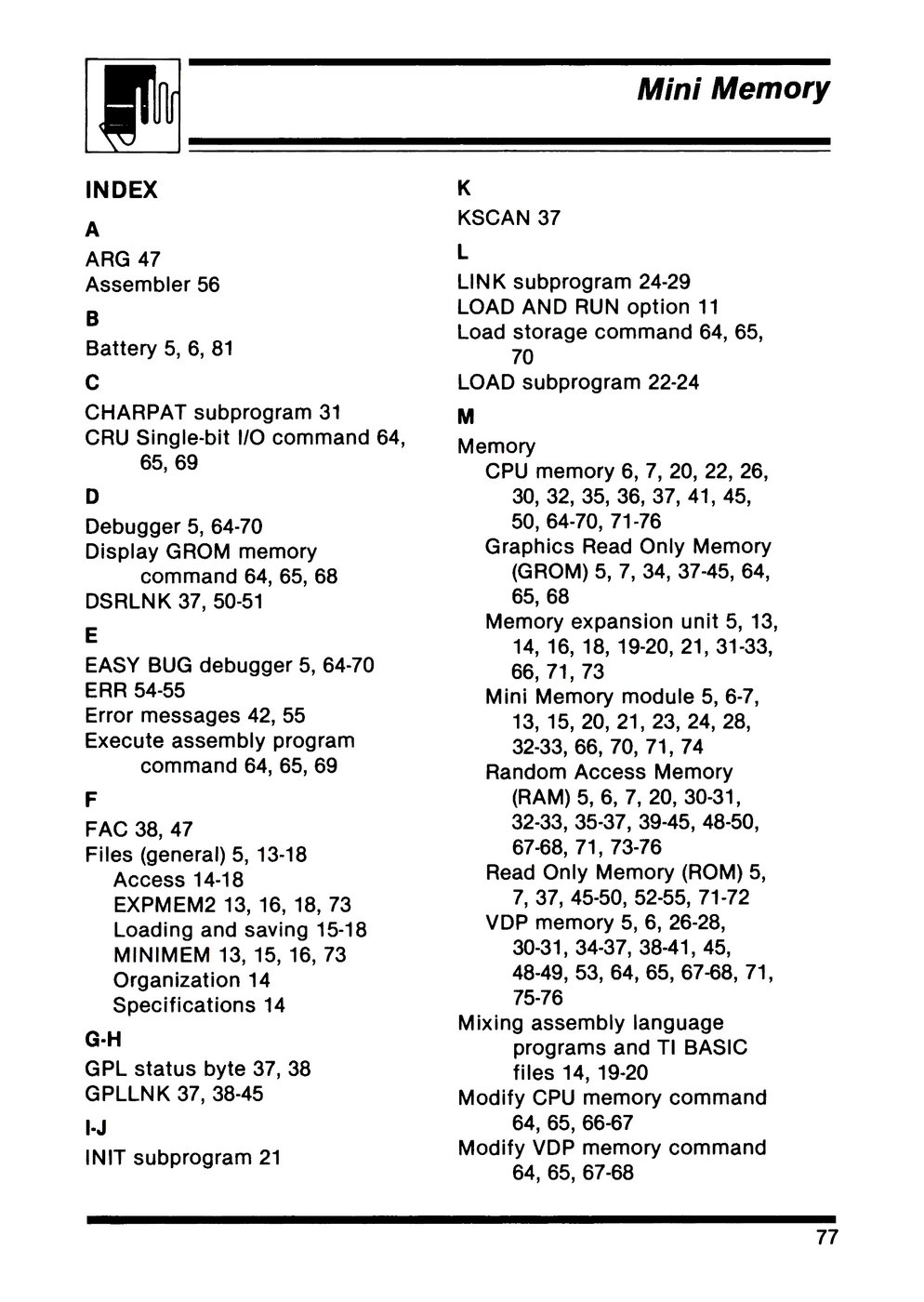 Mini Memory

INDEX

A

ARG 47
Assembler 56

B

Battery 5, 6, 81

C

CHARPAT subprogram 31
CRU Single-bit I/O command 64, 65, 69

D

Debugger 5, 64-70
Display GROM memory command 64, 65, 68
DSRLNK 37, 50-51

E

EASY BUG debugger 5, 64-70
ERR 54-55
Error messages 42, 55
Execute assembly program command 64, 65, 69

F

FAC 38, 47
Files (general) 5, 13-18
Access 14-18
EXPMEM2 13, 16, 18, 73
Loading and saving 15-18
MINIMEM 13, 15, 16, 73
Organization 14
Specifications 14

G-H

GPL status byte 37, 38
GPLLNK 37, 38-45

I-J

INIT subprogram 21

K

KSCAN 37

L

LINK subprogram 24-29
LOAD AND RUN option 11
Load storage command 64, 65, 70
LOAD subprogram 22-24

M

Memory
CPU memory 6, 7, 20, 22, 26, 30, 32, 35, 36, 37, 41, 45, 50, 64-70, 71-76
Graphics Read Only Memory (GROM) 5, 7, 34, 37-45, 64, 65, 68
Memory expansion unit 5, 13, 14, 16, 18, 19-20, 21, 31-33, 66, 71, 73
Mini Memory module 5, 6-7, 13, 15, 20, 21, 23, 24, 28, 32-33, 66, 70, 71, 74
Random Access Memory (RAM) 5, 6, 7, 20, 30-31, 32-33, 35-37, 39-45, 48-50, 67-68, 71, 73-76
Read Only Memory (ROM) 5, 7, 37, 45-50, 52-55, 71-72
VDP memory 5, 6, 26-28, 30-31, 34-37, 38-41, 45, 48-49, 53, 64, 65, 67-68, 71, 75-76
Mixing assembly language programs and TI BASIC files 14, 19-20
Modify CPU memory command 64, 65, 66-67
Modify VDP memory command 64, 65, 67-68

77